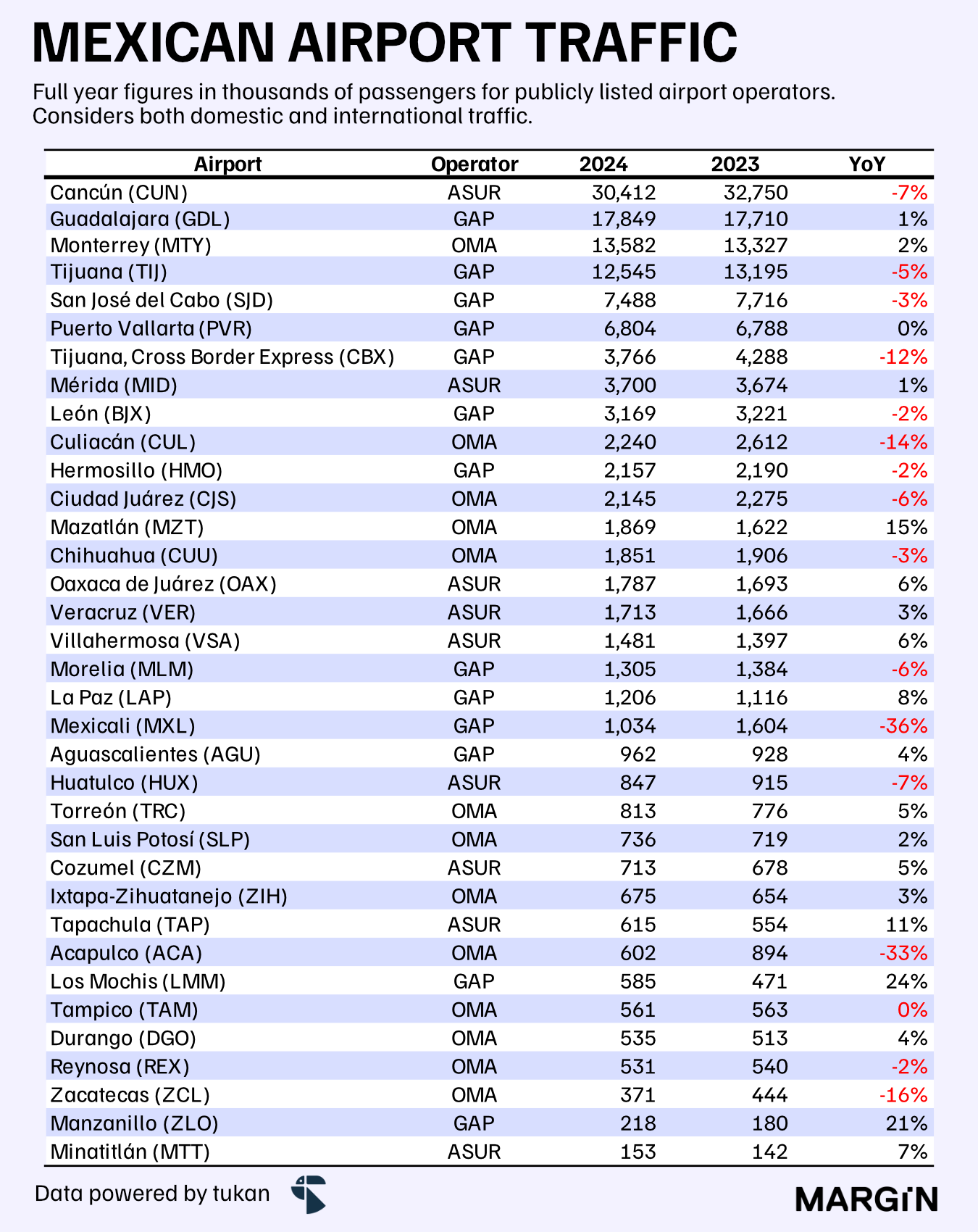 MEXICAN AIRPORT TRAFFIC

Full year figures in thousands of passengers for publicly listed airport operators. Considers both domestic and international traffic.

| Airport | Operator | 2024 | 2023 | YoY |
|---|---|---|---|---|
| Cancún (CUN) | ASUR | 30,412 | 32,750 | -7% |
| Guadalajara (GDL) | GAP | 17,849 | 17,710 | 1% |
| Monterrey (MTY) | OMA | 13,582 | 13,327 | 2% |
| Tijuana (TIJ) | GAP | 12,545 | 13,195 | -5% |
| San José del Cabo (SJD) | GAP | 7,488 | 7,716 | -3% |
| Puerto Vallarta (PVR) | GAP | 6,804 | 6,788 | 0% |
| Tijuana, Cross Border Express (CBX) | GAP | 3,766 | 4,288 | -12% |
| Mérida (MID) | ASUR | 3,700 | 3,674 | 1% |
| León (BJX) | GAP | 3,169 | 3,221 | -2% |
| Culiacán (CUL) | OMA | 2,240 | 2,612 | -14% |
| Hermosillo (HMO) | GAP | 2,157 | 2,190 | -2% |
| Ciudad Juárez (CJS) | OMA | 2,145 | 2,275 | -6% |
| Mazatlán (MZT) | OMA | 1,869 | 1,622 | 15% |
| Chihuahua (CUU) | OMA | 1,851 | 1,906 | -3% |
| Oaxaca de Juárez (OAX) | ASUR | 1,787 | 1,693 | 6% |
| Veracruz (VER) | ASUR | 1,713 | 1,666 | 3% |
| Villahermosa (VSA) | ASUR | 1,481 | 1,397 | 6% |
| Morelia (MLM) | GAP | 1,305 | 1,384 | -6% |
| La Paz (LAP) | GAP | 1,206 | 1,116 | 8% |
| Mexicali (MXL) | GAP | 1,034 | 1,604 | -36% |
| Aguascalientes (AGU) | GAP | 962 | 928 | 4% |
| Huatulco (HUX) | ASUR | 847 | 915 | -7% |
| Torreón (TRC) | OMA | 813 | 776 | 5% |
| San Luis Potosí (SLP) | OMA | 736 | 719 | 2% |
| Cozumel (CZM) | ASUR | 713 | 678 | 5% |
| Ixtapa-Zihuatanejo (ZIH) | OMA | 675 | 654 | 3% |
| Tapachula (TAP) | ASUR | 615 | 554 | 11% |
| Acapulco (ACA) | OMA | 602 | 894 | -33% |
| Los Mochis (LMM) | GAP | 585 | 471 | 24% |
| Tampico (TAM) | OMA | 561 | 563 | 0% |
| Durango (DGO) | OMA | 535 | 513 | 4% |
| Reynosa (REX) | OMA | 531 | 540 | -2% |
| Zacatecas (ZCL) | OMA | 371 | 444 | -16% |
| Manzanillo (ZLO) | GAP | 218 | 180 | 21% |
| Minatitlán (MTT) | ASUR | 153 | 142 | 7% |

Data powered by tukan

MARGiN